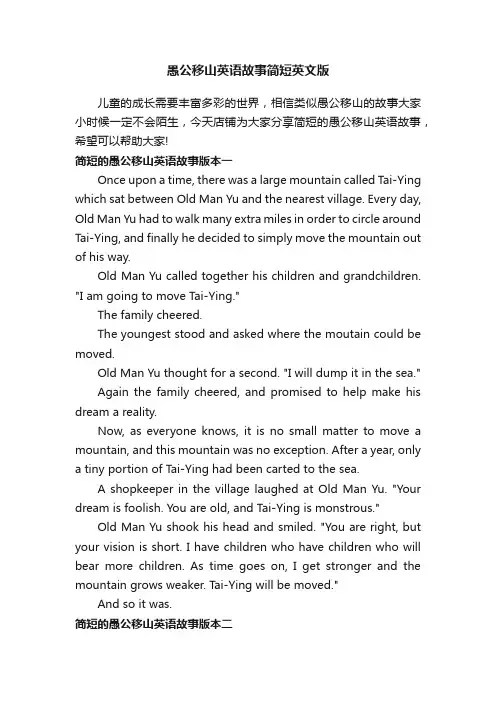 愚公移山英语故事简短英文版

儿童的成长需要丰富多彩的世界，相信类似愚公移山的故事大家小时候一定不会陌生，今天店铺为大家分享简短的愚公移山英语故事，希望可以帮助大家!

简短的愚公移山英语故事版本一

Once upon a time, there was a large mountain called Tai-Ying which sat between Old Man Yu and the nearest village. Every day, Old Man Yu had to walk many extra miles in order to circle around Tai-Ying, and finally he decided to simply move the mountain out of his way.

Old Man Yu called together his children and grandchildren. "I am going to move Tai-Ying."

The family cheered.

The youngest stood and asked where the moutain could be moved.

Old Man Yu thought for a second. "I will dump it in the sea."

Again the family cheered, and promised to help make his dream a reality.

Now, as everyone knows, it is no small matter to move a mountain, and this mountain was no exception. After a year, only a tiny portion of Tai-Ying had been carted to the sea.

A shopkeeper in the village laughed at Old Man Yu. "Your dream is foolish. You are old, and Tai-Ying is monstrous."

Old Man Yu shook his head and smiled. "You are right, but your vision is short. I have children who have children who will bear more children. As time goes on, I get stronger and the mountain grows weaker. Tai-Ying will be moved."

And so it was.

简短的愚公移山英语故事版本二